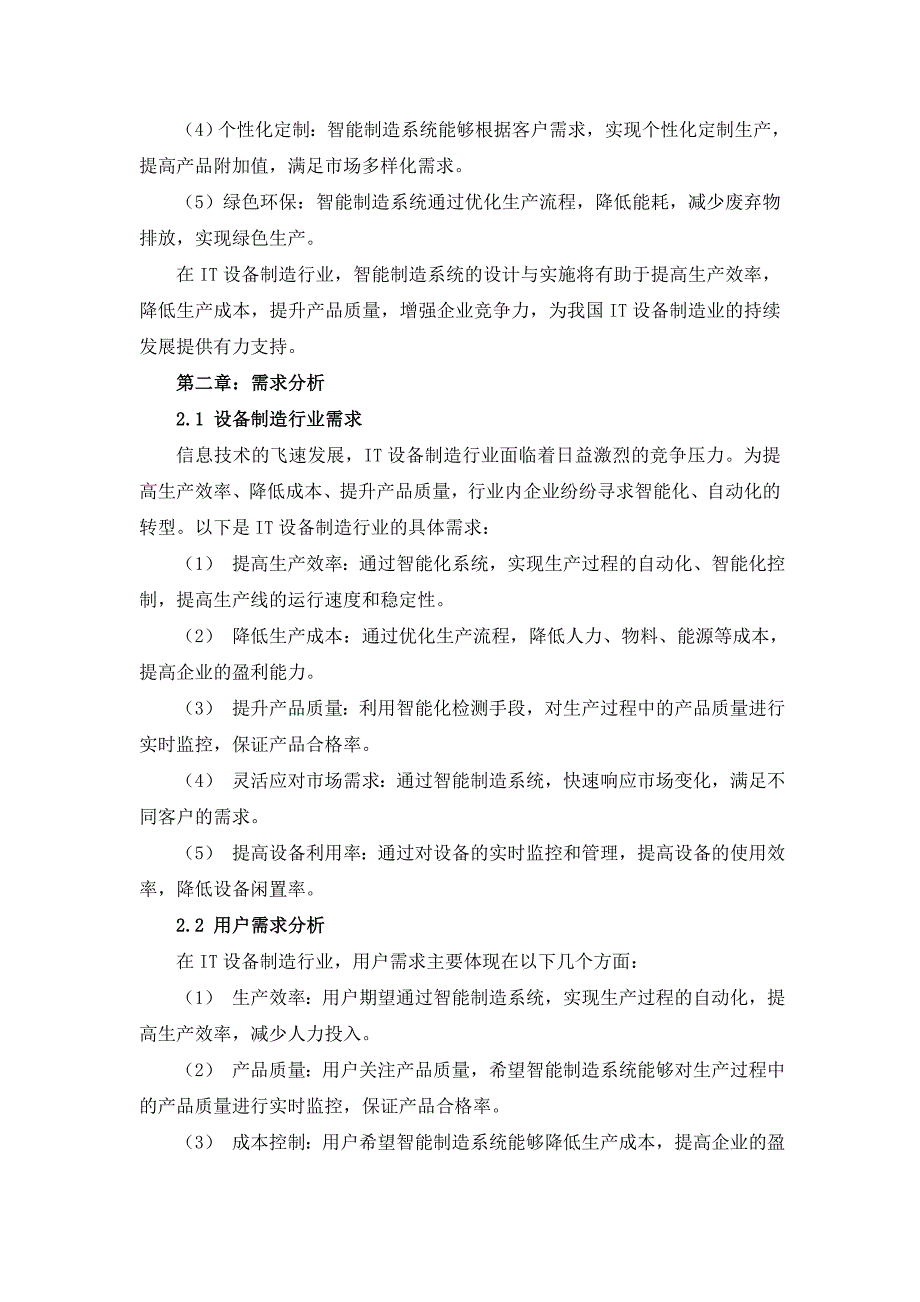 （4）个性化定制：智能制造系统能够根据客户需求，实现个性化定制生产，提高产品附加值，满足市场多样化需求。

（5）绿色环保：智能制造系统通过优化生产流程，降低能耗，减少废弃物排放，实现绿色生产。

在 IT 设备制造行业，智能制造系统的设计与实施将有助于提高生产效率，降低生产成本，提升产品质量，增强企业竞争力，为我国 IT 设备制造业的持续发展提供有力支持。

第二章：需求分析

2.1 设备制造行业需求

信息技术的飞速发展，IT 设备制造行业面临着日益激烈的竞争压力。为提高生产效率、降低成本、提升产品质量，行业内企业纷纷寻求智能化、自动化的转型。以下是 IT 设备制造行业的具体需求：

（1） 提高生产效率：通过智能化系统，实现生产过程的自动化、智能化控制，提高生产线的运行速度和稳定性。

（2） 降低生产成本：通过优化生产流程，降低人力、物料、能源等成本，提高企业的盈利能力。

（3） 提升产品质量：利用智能化检测手段，对生产过程中的产品质量进行实时监控，保证产品合格率。

（4） 灵活应对市场需求：通过智能制造系统，快速响应市场变化，满足不同客户的需求。

（5） 提高设备利用率：通过对设备的实时监控和管理，提高设备的使用效率，降低设备闲置率。

2.2 用户需求分析

在 IT 设备制造行业，用户需求主要体现在以下几个方面：

（1） 生产效率：用户期望通过智能制造系统，实现生产过程的自动化，提高生产效率，减少人力投入。

（2） 产品质量：用户关注产品质量，希望智能制造系统能够对生产过程中的产品质量进行实时监控，保证产品合格率。

（3） 成本控制：用户希望智能制造系统能够降低生产成本，提高企业的盈